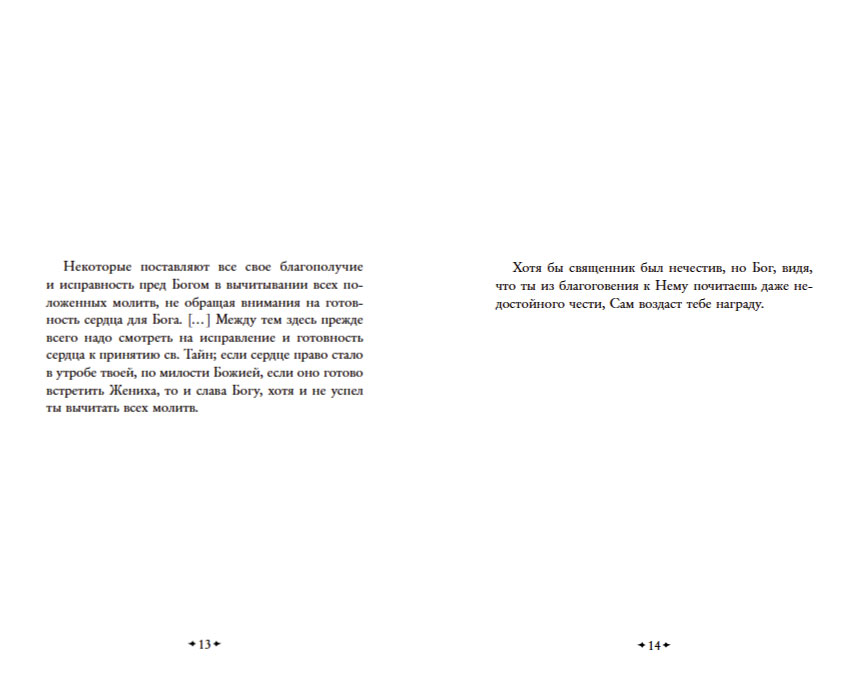 Некоторые поставляют все свое благополучие и исправность пред Богом в вычитывании всех положенных молитв, не обращая внимания на готовность сердца для Бога. [...] Между тем здесь прежде всего надо смотреть на исправление и готовность сердца к принятию св. Тайн; если сердце право стало в утробе твоей, по милости Божией, если оно готово встретить Жениха, то и слава Богу, хотя и не успел ты вычитать всех молитв.

13

Хотя бы священник был нечестив, но Бог, видя, что ты из благоговения к Нему почитаешь даже недостойного чести, Сам воздаст тебе награду.

14